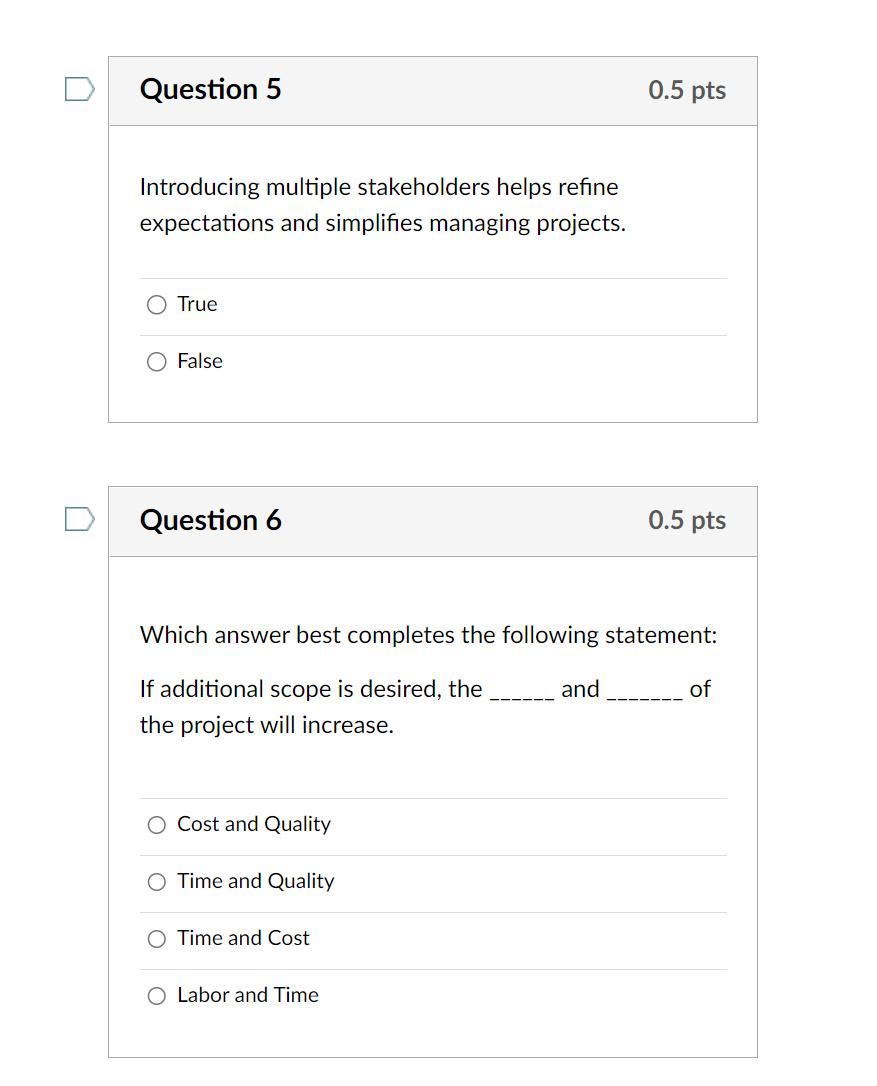 Question 5

0.5 pts

Introducing multiple stakeholders helps refine expectations and simplifies managing projects.

True

False

Question 6

0.5 pts

Which answer best completes the following statement:

If additional scope is desired, the ______ and _______ of the project will increase.

Cost and Quality

Time and Quality

Time and Cost

Labor and Time